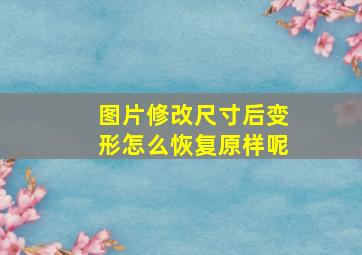 图片修改尺寸后变形怎么恢复原样呢